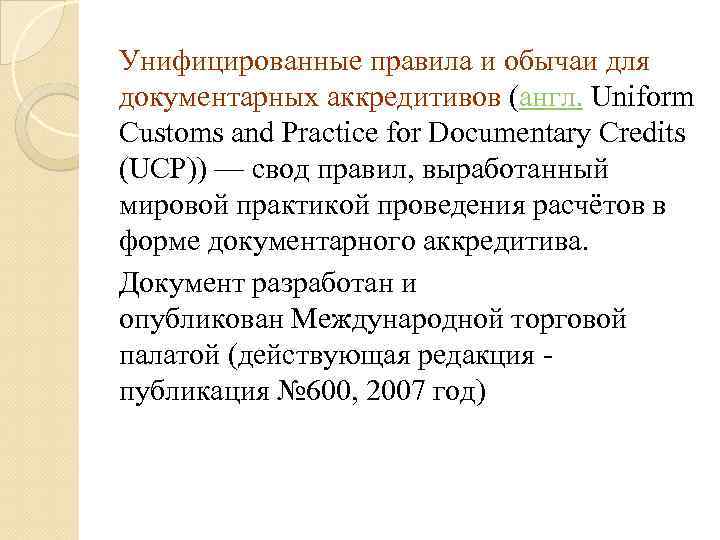 Унифицированные правила и обычаи для документарных аккредитивов (англ. Uniform Customs and Practice for Documentary Credits (UCP)) — свод правил, выработанный мировой практикой проведения расчётов в форме документарного аккредитива.

Документ разработан и опубликован Международной торговой палатой (действующая редакция - публикация №600, 2007 год)